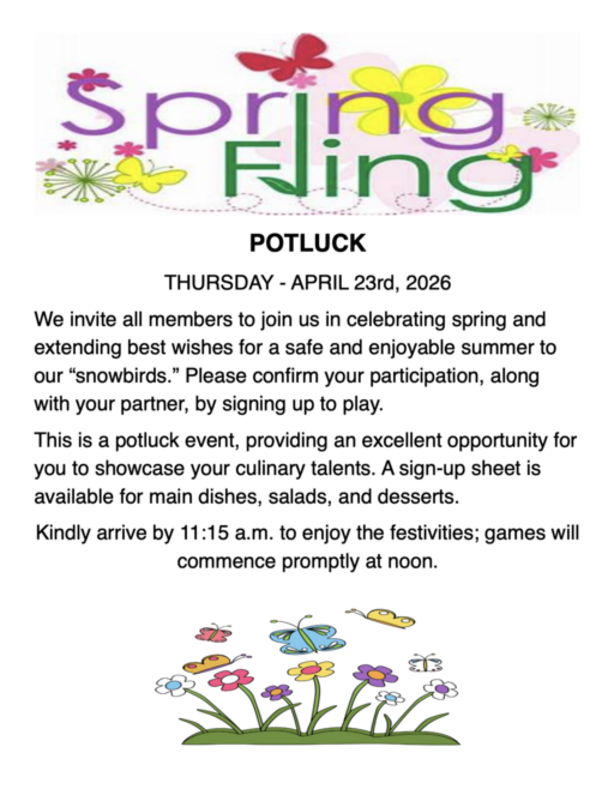 Spring Fling

POTLUCK

THURSDAY - APRIL 23rd, 2026

We invite all members to join us in celebrating spring and extending best wishes for a safe and enjoyable summer to our "snowbirds." Please confirm your participation, along with your partner, by signing up to play.

This is a potluck event, providing an excellent opportunity for you to showcase your culinary talents. A sign-up sheet is available for main dishes, salads, and desserts.

Kindly arrive by 11:15 a.m. to enjoy the festivities; games will commence promptly at noon.